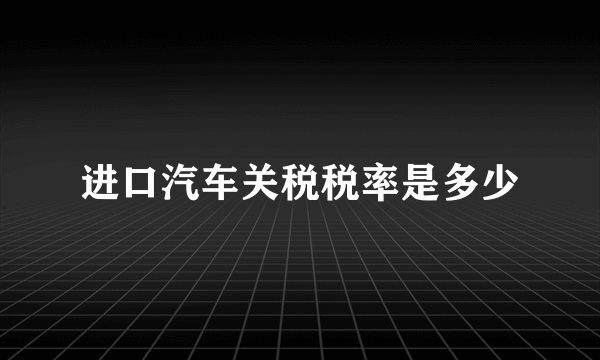 进口汽车关税税率是多少